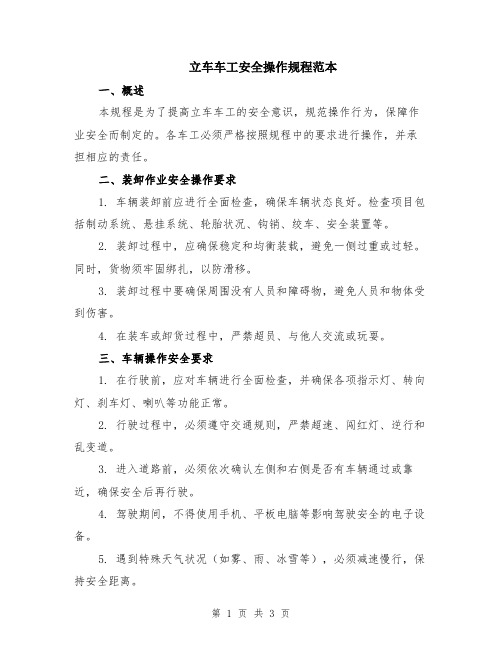 立车车工安全操作规程范本

一、概述

本规程是为了提高立车车工的安全意识，规范操作行为，保障作业安全而制定的。各车工必须严格按照规程中的要求进行操作，并承担相应的责任。

二、装卸作业安全操作要求

1. 车辆装卸前应进行全面检查，确保车辆状态良好。检查项目包括制动系统、悬挂系统、轮胎状况、钩销、绞车、安全装置等。

2. 装卸过程中，应确保稳定和均衡装载，避免一侧过重或过轻。同时，货物须牢固绑扎，以防滑移。

3. 装卸过程中要确保周围没有人员和障碍物，避免人员和物体受到伤害。

4. 在装车或卸货过程中，严禁超员、与他人交流或玩耍。

三、车辆操作安全要求

1. 在行驶前，应对车辆进行全面检查，并确保各项指示灯、转向灯、刹车灯、喇叭等功能正常。

2. 行驶过程中，必须遵守交通规则，严禁超速、闯红灯、逆行和乱变道。

3. 进入道路前，必须依次确认左侧和右侧是否有车辆通过或靠近，确保安全后再行驶。

4. 驾驶期间，不得使用手机、平板电脑等影响驾驶安全的电子设备。

5. 遇到特殊天气状况（如雾、雨、冰雪等），必须减速慢行，保持安全距离。

第 1 页 共 3 页